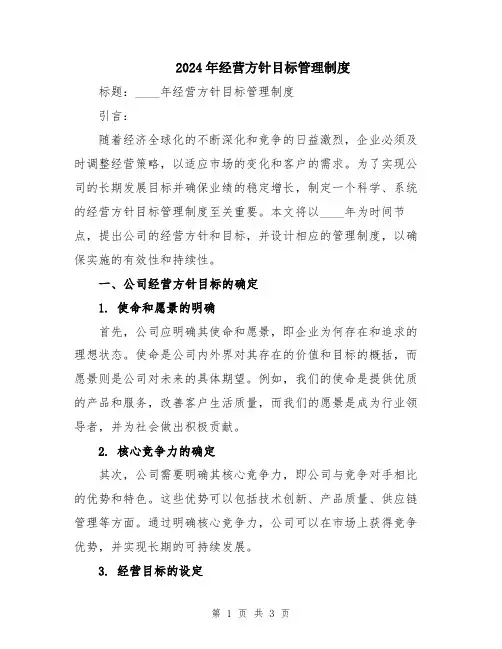 2024年经营方针目标管理制度

标题：____年经营方针目标管理制度

引言：

随着经济全球化的不断深化和竞争的日益激烈，企业必须及时调整经营策略，以适应市场的变化和客户的需求。为了实现公司的长期发展目标并确保业绩的稳定增长，制定一个科学、系统的经营方针目标管理制度至关重要。本文将以____年为时间节点，提出公司的经营方针和目标，并设计相应的管理制度，以确保实施的有效性和持续性。

一、公司经营方针目标的确定

1. 使命和愿景的明确

首先，公司应明确其使命和愿景，即企业为何存在和追求的理想状态。使命是公司内外界对其存在的价值和目标的概括，而愿景则是公司对未来的具体期望。例如，我们的使命是提供优质的产品和服务，改善客户生活质量，而我们的愿景是成为行业领导者，并为社会做出积极贡献。

2. 核心竞争力的确定

其次，公司需要明确其核心竞争力，即公司与竞争对手相比的优势和特色。这些优势可以包括技术创新、产品质量、供应链管理等方面。通过明确核心竞争力，公司可以在市场上获得竞争优势，并实现长期的可持续发展。

3. 经营目标的设定

第 1 页 共 3 页